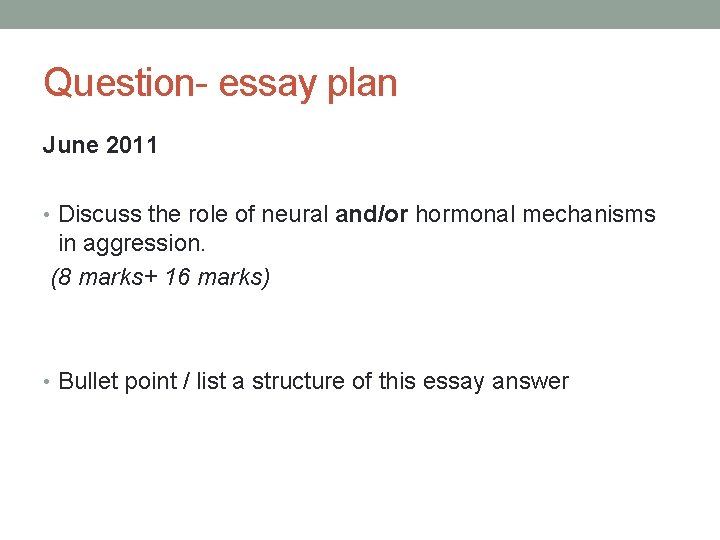 Question- essay plan

June 2011

• Discuss the role of neural and/or hormonal mechanisms in aggression.

(8 marks+ 16 marks)

• Bullet point / list a structure of this essay answer